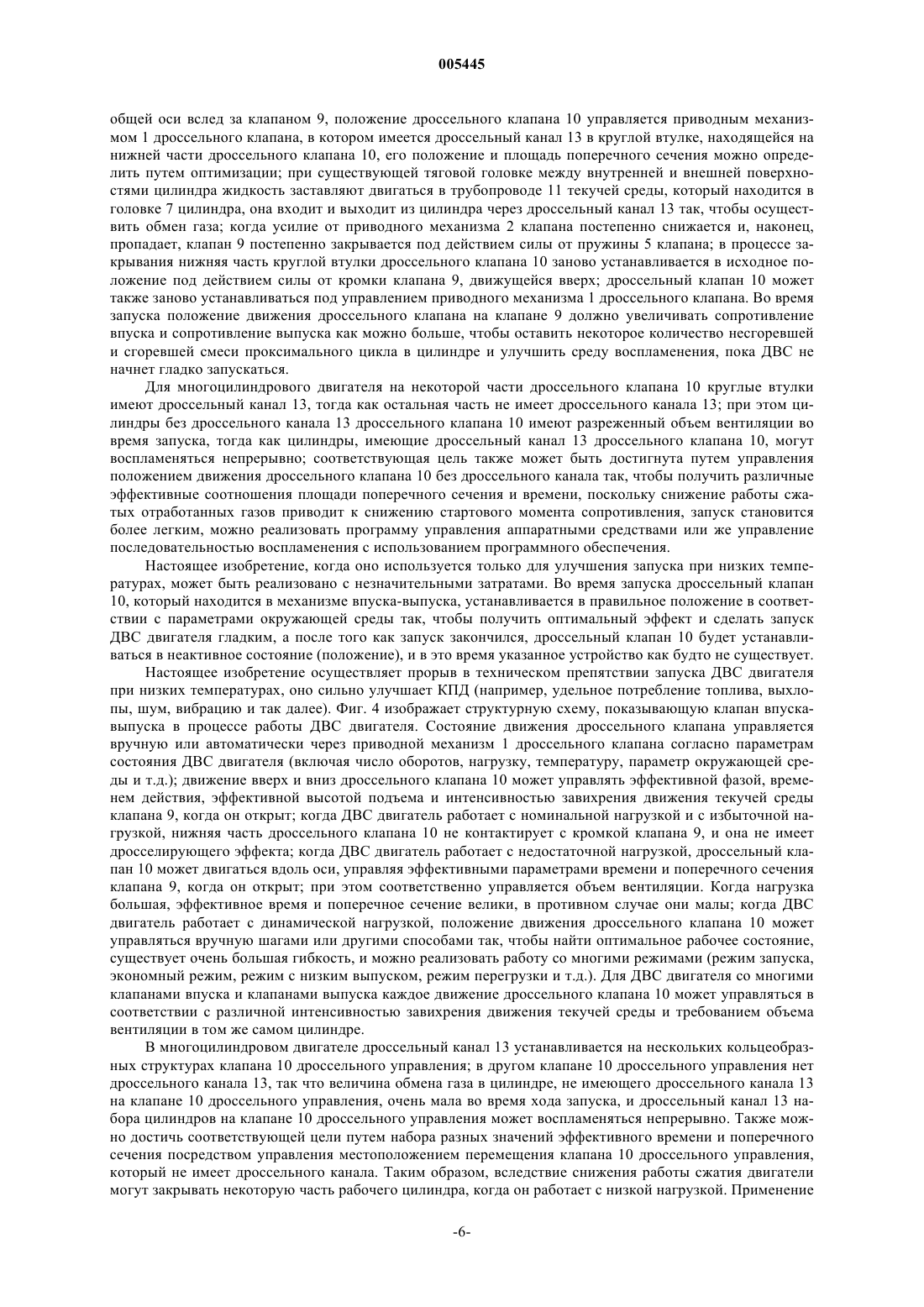 005445

общей оси вслед за клапаном 9, положение дроссельного клапана 10 управляется приводным механизмом 1 дроссельного клапана, в котором имеется дроссельный канал 13 в круглой втулке, находящейся на нижней части дроссельного клапана 10, его положение и площадь поперечного сечения можно определить путем оптимизации; при существующей тяговой головке между внутренней и внешней поверхностями цилиндра жидкость заставляют двигаться в трубопроводе 11 текучей среды, который находится в головке 7 цилиндра, она входит и выходит из цилиндра через дроссельный канал 13 так, чтобы осуществить обмен газа; когда усилие от приводного механизма 2 клапана постепенно снижается и, наконец, пропадает, клапан 9 постепенно закрывается под действием силы от пружины 5 клапана; в процессе закрывания нижняя часть круглой втулки дроссельного клапана 10 заново устанавливается в исходное положение под действием силы от кромки клапана 9, движущейся вверх; дроссельный клапан 10 может также заново устанавливаться под управлением приводного механизма 1 дроссельного клапана. Во время запуска положение движения дроссельного клапана на клапане 9 должно увеличивать сопротивление впуска и сопротивление выпуска как можно больше, чтобы оставить некоторое количество несгоревшей и сгоревшей смеси проксимального цикла в цилиндре и улучшить среду воспламенения, пока ДВС не начнет гладко запускаться.

Для многоцилиндрового двигателя на некоторой части дроссельного клапана 10 круглые втулки имеют дроссельный канал 13, тогда как остальная часть не имеет дроссельного канала 13; при этом цилиндры без дроссельного канала 13 дроссельного клапана 10 имеют разреженный объем вентиляции во время запуска, тогда как цилиндры, имеющие дроссельный канал 13 дроссельного клапана 10, могут воспламеняться непрерывно; соответствующая цель также может быть достигнута путем управления положением движения дроссельного клапана 10 без дроссельного канала так, чтобы получить различные эффективные соотношения площади поперечного сечения и времени, поскольку снижение работы сжатых отработанных газов приводит к снижению стартового момента сопротивления, запуск становится более легким, можно реализовать программу управления аппаратными средствами или же управление последовательностью воспламенения с использованием программного обеспечения.

Настоящее изобретение, когда оно используется только для улучшения запуска при низких температурах, может быть реализовано с незначительными затратами. Во время запуска дроссельный клапан 10, который находится в механизме впуска-выпуска, устанавливается в правильное положение в соответствии с параметрами окружающей среды так, чтобы получить оптимальный эффект и сделать запуск ДВС двигателя гладким, а после того как запуск закончился, дроссельный клапан 10 будет устанавливаться в неактивное состояние (положение), и в это время указанное устройство как будто не существует.

Настоящее изобретение осуществляет прорыв в техническом препятствии запуска ДВС двигателя при низких температурах, оно сильно улучшает КПД (например, удельное потребление топлива, выхлопы, шум, вибрацию и так далее). Фиг. 4 изображает структурную схему, показывающую клапан впуска-выпуска в процессе работы ДВС двигателя. Состояние движения дроссельного клапана управляется вручную или автоматически через приводной механизм 1 дроссельного клапана согласно параметрам состояния ДВС двигателя (включая число оборотов, нагрузку, температуру, параметр окружающей среды и т.д.); движение вверх и вниз дроссельного клапана 10 может управлять эффективной фазой, временем действия, эффективной высотой подъема и интенсивностью завихрения движения текучей среды клапана 9, когда он открыт; когда ДВС двигатель работает с номинальной нагрузкой и с избыточной нагрузкой, нижняя часть дроссельного клапана 10 не контактирует с кромкой клапана 9, и она не имеет дросселирующего эффекта; когда ДВС двигатель работает с недостаточной нагрузкой, дроссельный клапан 10 может двигаться вдоль оси, управляя эффективными параметрами времени и поперечного сечения клапана 9, когда он открыт; при этом соответственно управляется объем вентиляции. Когда нагрузка большая, эффективное время и поперечное сечение велики, в противном случае они малы; когда ДВС двигатель работает с динамической нагрузкой, положение движения дроссельного клапана 10 может управляться вручную шагами или другими способами так, чтобы найти оптимальное рабочее состояние, существует очень большая гибкость, и можно реализовать работу со многими режимами (режим запуска, экономный режим, режим с низким выпуском, режим перегрузки и т.д.). Для ДВС двигателя со многими клапанами впуска и клапанами выпуска каждое движение дроссельного клапана 10 может управляться в соответствии с различной интенсивностью завихрения движения текучей среды и требованием объема вентиляции в том же самом цилиндре.

В многоцилиндровом двигателе дроссельный канал 13 устанавливается на нескольких кольцеобразных структурах клапана 10 дроссельного управления; в другом клапане 10 дроссельного управления нет дроссельного канала 13, так что величина обмена газа в цилиндре, не имеющего дроссельного канала 13 на клапане 10 дроссельного управления, очень мала во время хода запуска, и дроссельный канал 13 набора цилиндров на клапане 10 дроссельного управления может воспламеняться непрерывно. Также можно достичь соответствующей цели путем набора разных значений эффективного времени и поперечного сечения посредством управления местоположением перемещения клапана 10 дроссельного управления, который не имеет дроссельного канала. Таким образом, вследствие снижения работы сжатия двигатели могут закрывать некоторую часть рабочего цилиндра, когда он работает с низкой нагрузкой. Применение

-6-